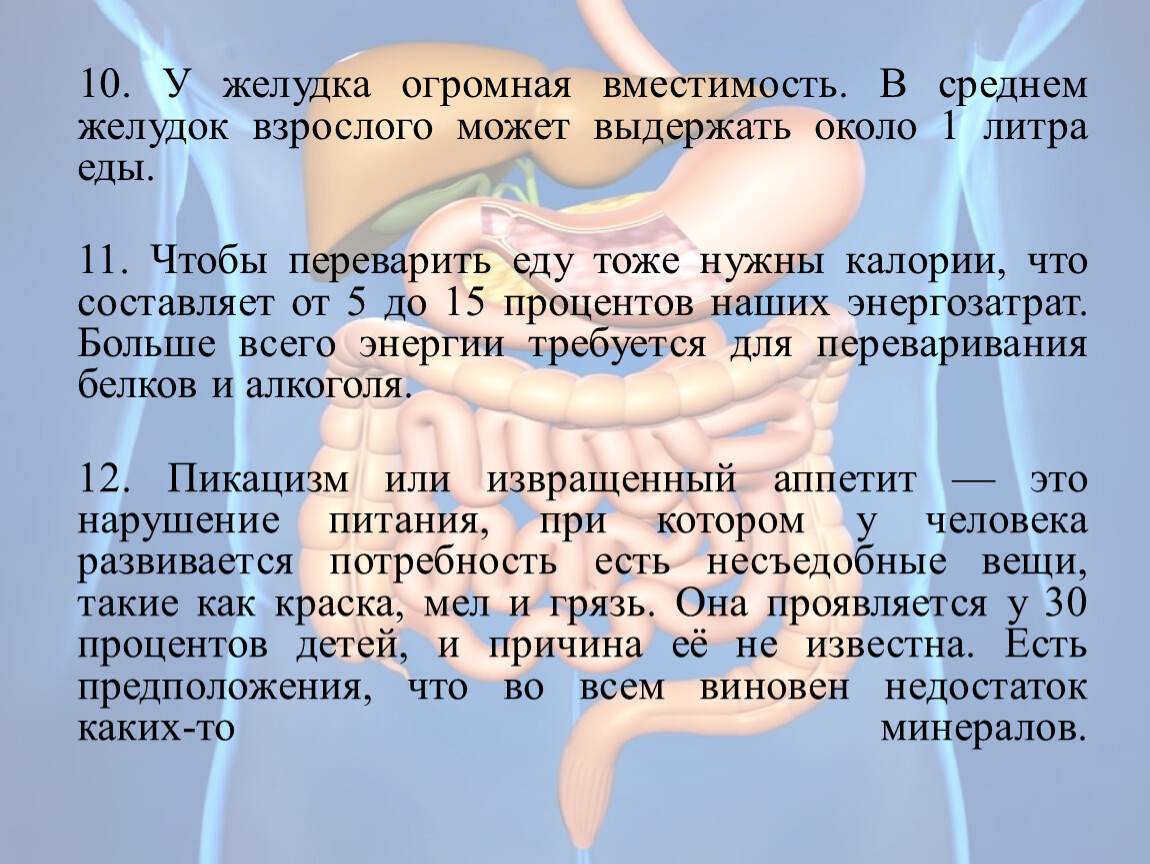 10. У желудка огромная вместимость. В среднем желудок взрослого может выдержать около 1 литра еды.

11. Чтобы переварить еду тоже нужны калории, что составляет от 5 до 15 процентов наших энергозатрат. Больше всего энергии требуется для переваривания белков и алкоголя.

12. Пикацизм или извращенный аппетит — это нарушение питания, при котором у человека развивается потребность есть несъедобные вещи, такие как краска, мел и грязь. Она проявляется у 30 процентов детей, и причина её не известна. Есть предположения, что во всем виновен недостаток каких-то минералов.